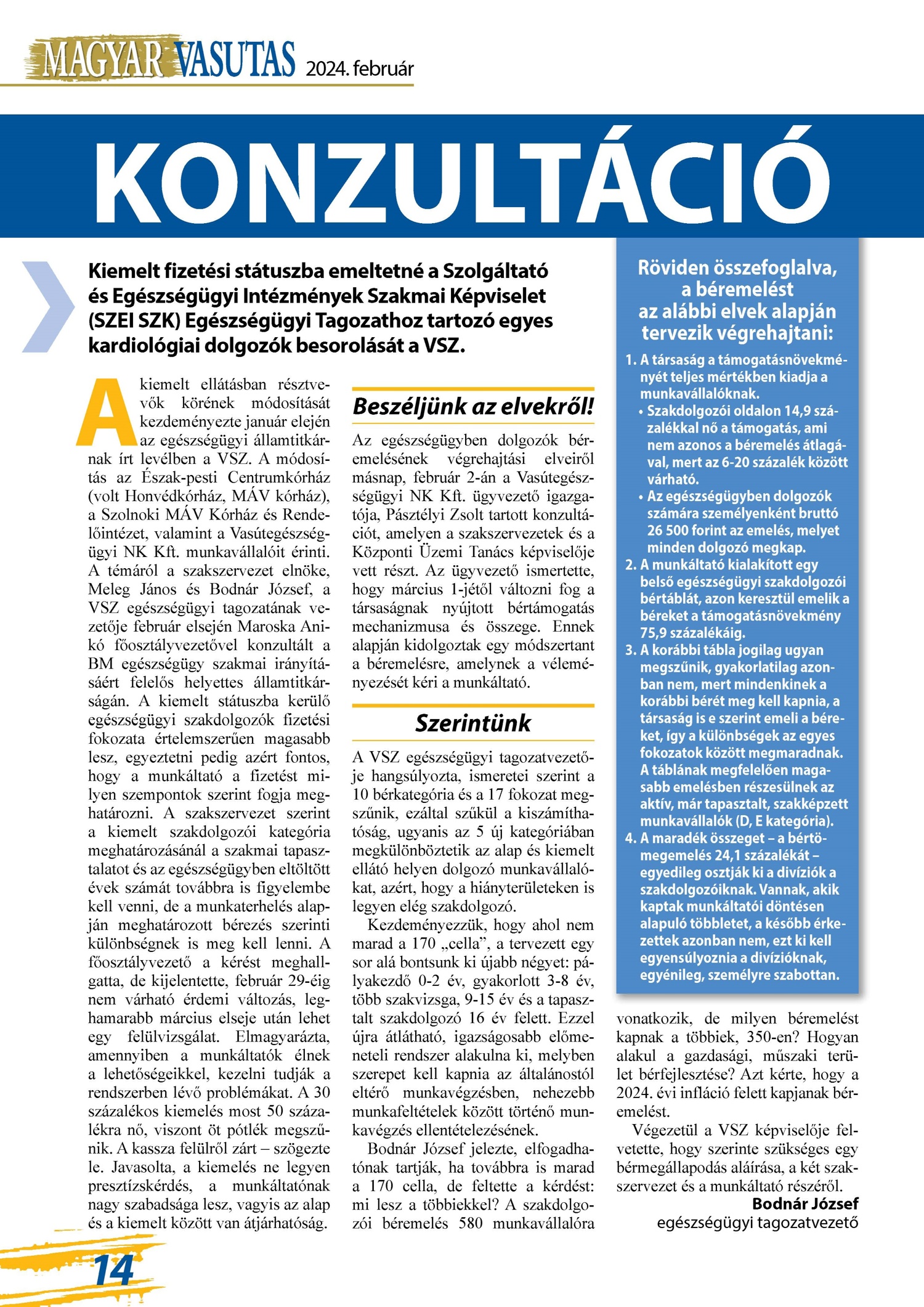 MAGYAR VASUTAS 2024. február

KONZULTÁCIÓ

Kiemelt fizetési státuszba emeltetné a Szolgáltató és Egészségügyi Intézmények Szakmai Képviselet (SZEI SZK) Egészségügyi Tagozathoz tartozó egyes kardiológiai dolgozók besorolását a VSZ.

A kiemelt ellátásban résztvevők körének módosítását kezdeményezte január elején az egészségügyi államtitkárnak írt levélben a VSZ. A módosítás az Észak-pesti Centrumkórház (volt Honvédkórház, MÁV kórház), a Szolnoki MÁV Kórház és Rendelőintézet, valamint a Vasútegészségügyi NK Kft. munkavállalóit érinti. A témáról a szakszervezet elnöke, Meleg János és Bodnár József, a VSZ egészségügyi tagozatának vezetője február elsején Maroska Anikó főosztályvezetővel konzultált a BM egészségügy szakmai irányításáért felelős helyettes államtitkárságán. A kiemelt státuszba kerülő egészségügyi szakdolgozók fizetési fokozata értelemszerűen magasabb lesz, egyeztetni pedig azért fontos, hogy a munkáltató a fizetést milyen szempontok szerint fogja meghatározni. A szakszervezet szerint a kiemelt szakdolgozói kategória meghatározásánál a szakmai tapasztalatot és az egészségügyben eltöltött évek számát továbbra is figyelembe kell venni, de a munkaterhelés alapján meghatározott bérezés szerinti különbségnek is meg kell lenni. A főosztályvezető a kérést meghallgatta, de kijelentette, február 29-éig nem várható érdemi változás, leghamarabb március elseje után lehet egy felülvizsgálat. Elmagyarázta, amennyiben a munkáltatók élnek a lehetőségeikkel, kezelni tudják a rendszerben lévő problémákat. A 30 százalékos kiemelés most 50 százalékra nő, viszont öt pótlék megszűnik. A kassza felülről zárt – szögezte le. Javasolta, a kiemelés ne legyen presztízskérdés, a munkáltatónak nagy szabadsága lesz, vagyis az alap és a kiemelt között van átjárhatóság.

Beszéljünk az elvekről!

Az egészségügyben dolgozók béremelésének végrehajtási elveiről másnap, február 2-án a Vasútegészségügyi NK Kft. ügyvezető igazgatója, Pásztélyi Zsolt tartott konzultációt, amelyen a szakszervezetek és a Központi Üzemi Tanács képviselője vett részt. Az ügyvezető ismertette, hogy március 1-jétől változni fog a társaságnak nyújtott bértámogatás mechanizmusa és összege. Ennek alapján kidolgoztak egy módszertant a béremelésre, amelynek a véleményezését kéri a munkáltató.

Szerintünk

A VSZ egészségügyi tagozatvezetője hangsúlyozta, ismeretei szerint a 10 bérkategória és a 17 fokozat megszűnik, ezáltal szűkül a kiszámíthatóság, ugyanis az 5 új kategóriában megkülönböztetik az alap és kiemelt ellátó helyen dolgozó munkavállalókat, azért, hogy a hiányterületeken is legyen elég szakdolgozó.

Kezdeményezzük, hogy ahol nem marad a 170 „cella”, a tervezett egy sor alá bontsunk ki újabb négyet: pályakezdő 0-2 év, gyakorlott 3-8 év, több szakvizsga, 9-15 év és a tapasztalt szakdolgozó 16 év felett. Ezzel újra átlátható, igazságosabb előmeneteli rendszer alakulna ki, melyben szerepet kell kapnia az általánostól eltérő munkavégzésben, nehezebb munkafeltételek között történő munkavégzés ellentételezésének.

Bodnár József jelezte, elfogadhatónak tartják, ha továbbra is marad a 170 cella, de feltette a kérdést: mi lesz a többiekkel? A szakdolgozói béremelés 580 munkavállalóra vonatkozik, de milyen béremelést kapnak a többiek, 350-en? Hogyan alakul a gazdasági, műszaki terület bérfejlesztése? Azt kérte, hogy a 2024. évi infláció felett kapjanak béremelést.

Végezetül a VSZ képviselője felvetette, hogy szerinte szükséges egy bérmegállapodás aláírása, a két szakszervezet és a munkáltató részéről.

Bodnár József
egészségügyi tagozatvezető

Röviden összefoglalva, a béremelést az alábbi elvek alapján tervezik végrehajtani:
1. A társaság a támogatásnövekményét teljes mértékben kiadja a munkavállalóknak.
• Szakdolgozói oldalon 14,9 százalékkal nő a támogatás, ami nem azonos a béremelés átlagával, mert az 6-20 százalék között várható.
• Az egészségügyben dolgozók számára személyenként bruttó 26 500 forint az emelés, melyet minden dolgozó megkap.
2. A munkáltató kialakított egy belső egészségügyi szakdolgozói bértáblát, azon keresztül emelik a béreket a támogatásnövekmény 75,9 százalékáig.
3. A korábbi tábla jogilag ugyan megszűnik, gyakorlatilag azonban nem, mert mindenkinek a korábbi bérét meg kell kapnia, a társaság is e szerint emeli a béreket, így a különbségek az egyes fokozatok között megmaradnak. A táblának megfelelően magasabb emelésben részesülnek az aktív, már tapasztalt, szakképzett munkavállalók (D, E kategória).
4. A maradék összeget – a bértömegemelés 24,1 százalékát – egyedileg osztják ki a divíziók a szakdolgozóiknak. Vannak, akik kaptak munkáltatói döntésen alapuló többletet, a később érkezettek azonban nem, ezt ki kell egyensúlyoznia a divízióknak, egyénileg, személyre szabottan.

14